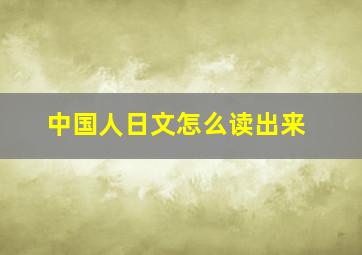 中国人日文怎么读出来